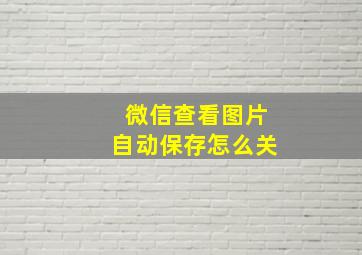 微信查看图片
自动保存怎么关